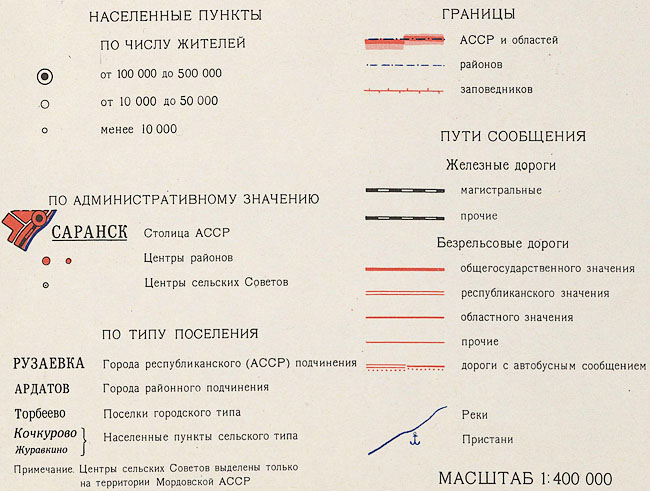 НАСЕЛЕННЫЕ ПУНКТЫ

ПО ЧИСЛУ ЖИТЕЛЕЙ

от 100 000 до 500 000

от 10 000 до 50 000

менее 10 000

ПО АДМИНИСТРАТИВНОМУ ЗНАЧЕНИЮ

САРАНСК Столица АССР

Центры районов

Центры сельских Советов

ПО ТИПУ ПОСЕЛЕНИЯ

РУЗАЕВКА Города республиканского (АССР) подчинения

АРДАТОВ Города районного подчинения

Торбеево Поселки городского типа

Кочкурово
Журавкино Населенные пункты сельского типа

Примечание. Центры сельских Советов выделены только на территории Мордовской АССР

ГРАНИЦЫ

АССР и областей

районов

заповедников

ПУТИ СООБЩЕНИЯ

Железные дороги

магистральные

прочие

Безрельсовые дороги

общегосударственного значения

республиканского значения

областного значения

прочие

дороги с автобусным сообщением

Реки

Пристани

МАСШТАБ 1:400 000